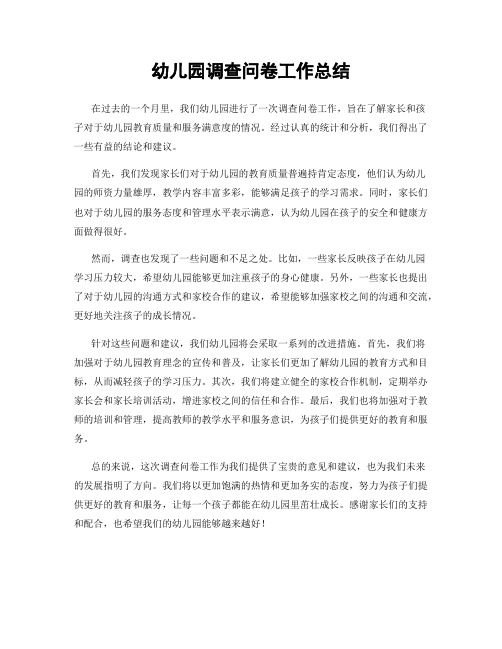 幼儿园调查问卷工作总结

在过去的一个月里，我们幼儿园进行了一次调查问卷工作，旨在了解家长和孩子对于幼儿园教育质量和服务满意度的情况。经过认真的统计和分析，我们得出了一些有益的结论和建议。

首先，我们发现家长们对于幼儿园的教育质量普遍持肯定态度，他们认为幼儿园的师资力量雄厚，教学内容丰富多彩，能够满足孩子的学习需求。同时，家长们也对于幼儿园的服务态度和管理水平表示满意，认为幼儿园在孩子的安全和健康方面做得很好。

然而，调查也发现了一些问题和不足之处。比如，一些家长反映孩子在幼儿园学习压力较大，希望幼儿园能够更加注重孩子的身心健康。另外，一些家长也提出了对于幼儿园的沟通方式和家校合作的建议，希望能够加强家校之间的沟通和交流，更好地关注孩子的成长情况。

针对这些问题和建议，我们幼儿园将会采取一系列的改进措施。首先，我们将加强对于幼儿园教育理念的宣传和普及，让家长们更加了解幼儿园的教育方式和目标，从而减轻孩子的学习压力。其次，我们将建立健全的家校合作机制，定期举办家长会和家长培训活动，增进家校之间的信任和合作。最后，我们也将加强对于教师的培训和管理，提高教师的教学水平和服务意识，为孩子们提供更好的教育和服务。

总的来说，这次调查问卷工作为我们提供了宝贵的意见和建议，也为我们未来的发展指明了方向。我们将以更加饱满的热情和更加务实的态度，努力为孩子们提供更好的教育和服务，让每一个孩子都能在幼儿园里茁壮成长。感谢家长们的支持和配合，也希望我们的幼儿园能够越来越好！